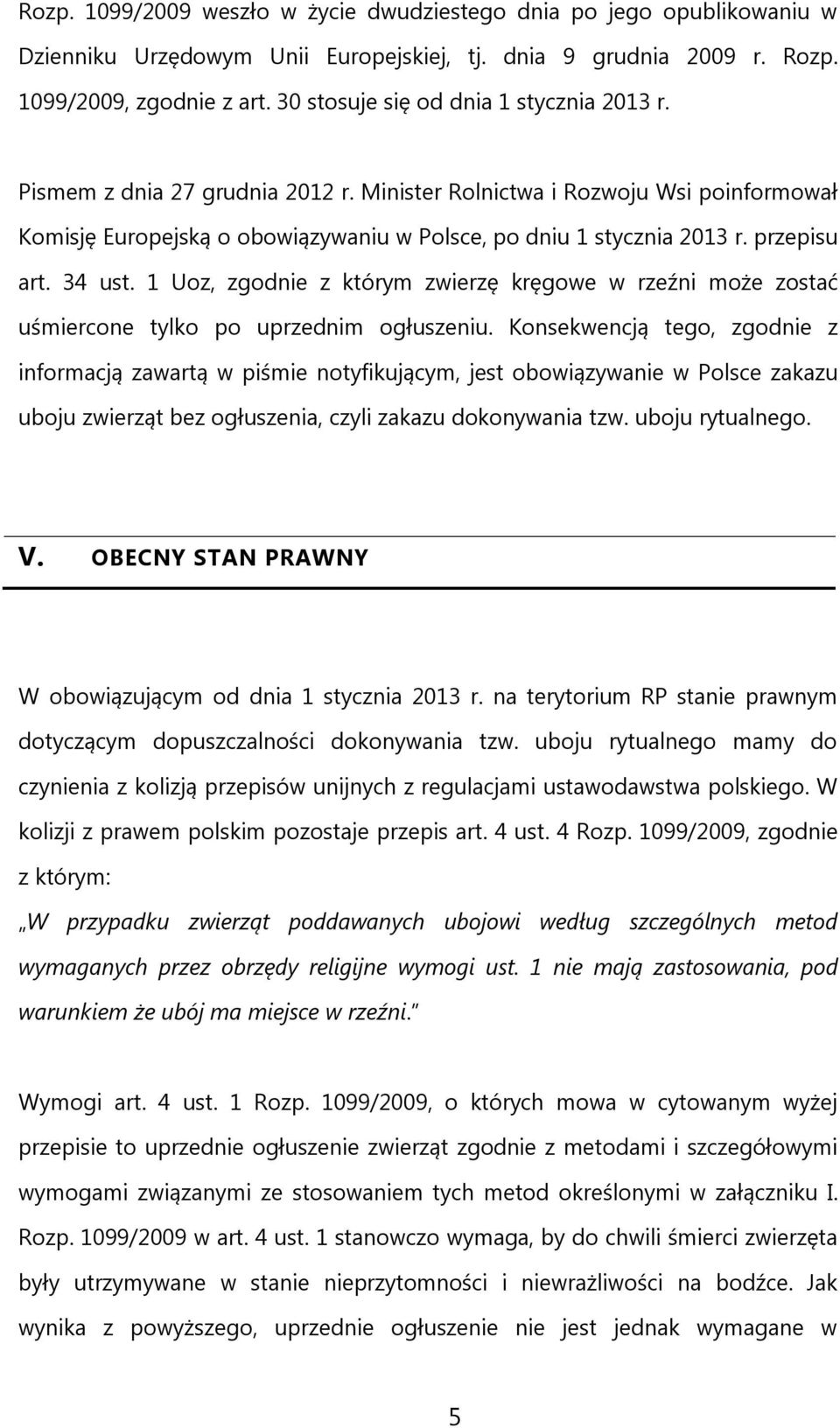 Rozp. 1099/2009 weszło w życie dwudziestego dnia po jego opublikowaniu w Dzienniku Urzędowym Unii Europejskiej, tj. dnia 9 grudnia 2009 r. Rozp. 1099/2009, zgodnie z art. 30 stosuje się od dnia 1 stycznia 2013 r.

Pismem z dnia 27 grudnia 2012 r. Minister Rolnictwa i Rozwoju Wsi poinformował Komisję Europejską o obowiązywaniu w Polsce, po dniu 1 stycznia 2013 r. przepisu art. 34 ust. 1 Uoz, zgodnie z którym zwierzę kręgowe w rzeźni może zostać uśmiercone tylko po uprzednim ogłuszeniu. Konsekwencją tego, zgodnie z informacją zawartą w piśmie notyfikującym, jest obowiązywanie w Polsce zakazu uboju zwierząt bez ogłuszenia, czyli zakazu dokonywania tzw. uboju rytualnego.

V. OBECNY STAN PRAWNY

W obowiązującym od dnia 1 stycznia 2013 r. na terytorium RP stanie prawnym dotyczącym dopuszczalności dokonywania tzw. uboju rytualnego mamy do czynienia z kolizją przepisów unijnych z regulacjami ustawodawstwa polskiego. W kolizji z prawem polskim pozostaje przepis art. 4 ust. 4 Rozp. 1099/2009, zgodnie z którym:

„W przypadku zwierząt poddawanych ubojowi według szczególnych metod wymaganych przez obrzędy religijne wymogi ust. 1 nie mają zastosowania, pod warunkiem że ubój ma miejsce w rzeźni."

Wymogi art. 4 ust. 1 Rozp. 1099/2009, o których mowa w cytowanym wyżej przepisie to uprzednie ogłuszenie zwierząt zgodnie z metodami i szczegółowymi wymogami związanymi ze stosowaniem tych metod określonymi w załączniku I. Rozp. 1099/2009 w art. 4 ust. 1 stanowczo wymaga, by do chwili śmierci zwierzęta były utrzymywane w stanie nieprzytomności i niewrażliwości na bodźce. Jak wynika z powyższego, uprzednie ogłuszenie nie jest jednak wymagane w

5